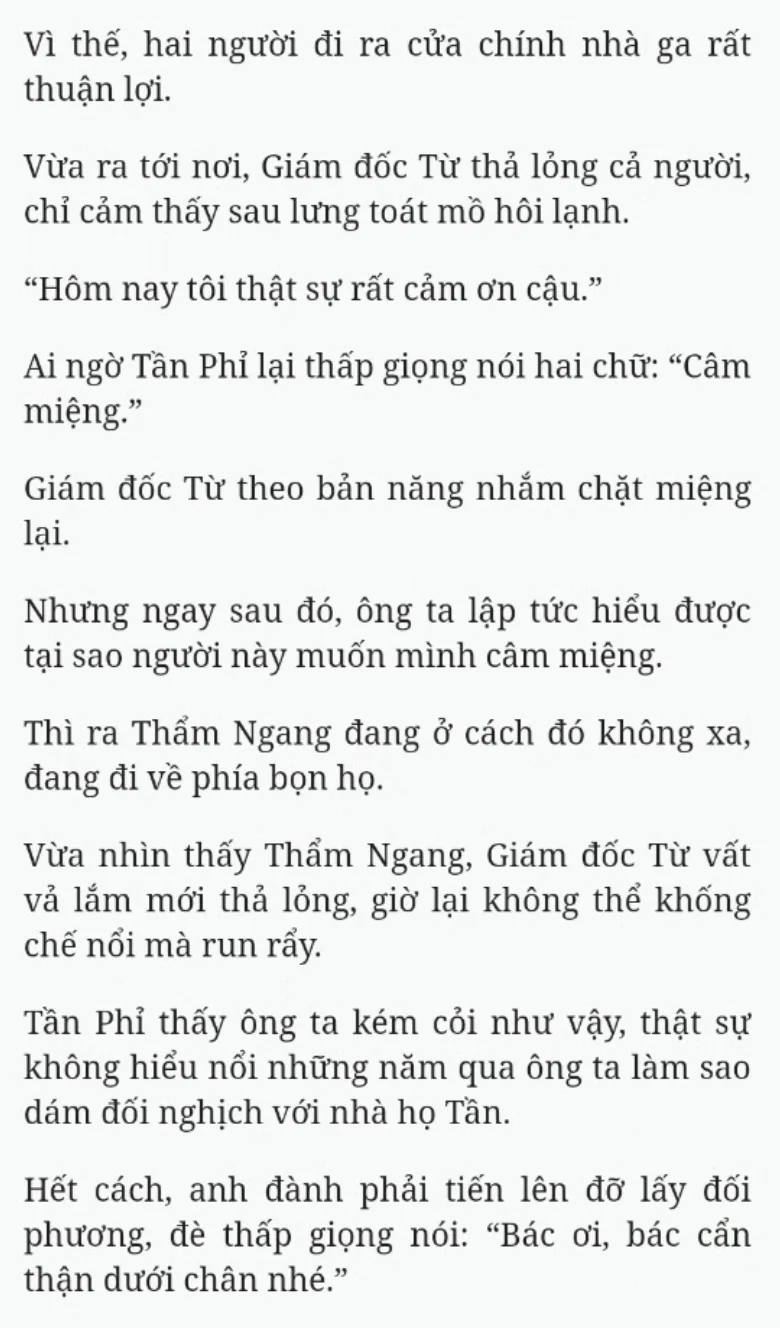 Vì thế, hai người đi ra cửa chính nhà ga rất thuận lợi.

Vừa ra tới nơi, Giám đốc Từ thả lỏng cả người, chỉ cảm thấy sau lưng toát mồ hôi lạnh.

“Hôm nay tôi thật sự rất cảm ơn cậu.”

Ai ngờ Tần Phỉ lại thấp giọng nói hai chữ: “Câm miệng.”

Giám đốc Từ theo bản năng nhắm chặt miệng lại.

Nhưng ngay sau đó, ông ta lập tức hiểu được tại sao người này muốn mình câm miệng.

Thì ra Thẩm Ngang đang ở cách đó không xa, đang đi về phía bọn họ.

Vừa nhìn thấy Thẩm Ngang, Giám đốc Từ vất vả lắm mới thả lỏng, giờ lại không thể khống chế nổi mà run rẩy.

Tần Phỉ thấy ông ta kém cỏi như vậy, thật sự không hiểu nổi những năm qua ông ta làm sao dám đối nghịch với nhà họ Tần.

Hết cách, anh đành phải tiến lên đỡ lấy đối phương, đè thấp giọng nói: “Bác ơi, bác cẩn thận dưới chân nhé.”